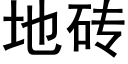 地砖